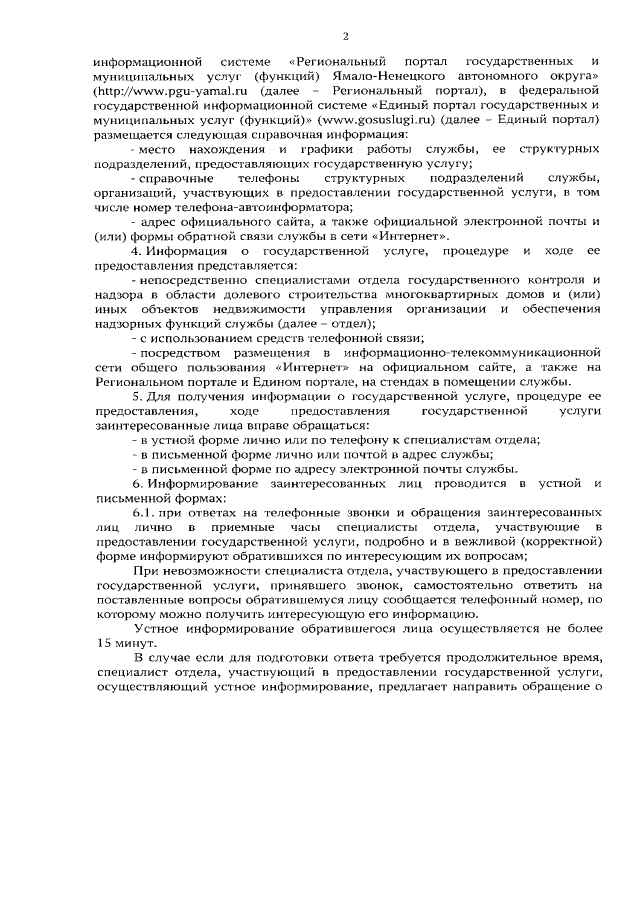 2

информационной системе «Региональный портал государственных и муниципальных услуг (функций) Ямало-Ненецкого автономного округа» (http://www.pgu-yamal.ru (далее – Региональный портал), в федеральной государственной информационной системе «Единый портал государственных и муниципальных услуг (функций)» (www.gosuslugi.ru) (далее – Единый портал) размещается следующая справочная информация:

- место нахождения и графики работы службы, ее структурных подразделений, предоставляющих государственную услугу;

- справочные телефоны структурных подразделений службы, организаций, участвующих в предоставлении государственной услуги, в том числе номер телефона-автоинформатора;

- адрес официального сайта, а также официальной электронной почты и (или) формы обратной связи службы в сети «Интернет».

4. Информация о государственной услуге, процедуре и ходе ее предоставления представляется:

- непосредственно специалистами отдела государственного контроля и надзора в области долевого строительства многоквартирных домов и (или) иных объектов недвижимости управления организации и обеспечения надзорных функций службы (далее – отдел);

- с использованием средств телефонной связи;

- посредством размещения в информационно-телекоммуникационной сети общего пользования «Интернет» на официальном сайте, а также на Региональном портале и Едином портале, на стендах в помещении службы.

5. Для получения информации о государственной услуге, процедуре ее предоставления, ходе предоставления государственной услуги заинтересованные лица вправе обращаться:

- в устной форме лично или по телефону к специалистам отдела;

- в письменной форме лично или почтой в адрес службы;

- в письменной форме по адресу электронной почты службы.

6. Информирование заинтересованных лиц проводится в устной и письменной формах:

6.1. при ответах на телефонные звонки и обращения заинтересованных лиц лично в приемные часы специалисты отдела, участвующие в предоставлении государственной услуги, подробно и в вежливой (корректной) форме информируют обратившихся по интересующим их вопросам;

При невозможности специалиста отдела, участвующего в предоставлении государственной услуги, принявшего звонок, самостоятельно ответить на поставленные вопросы обратившемуся лицу сообщается телефонный номер, по которому можно получить интересующую его информацию.

Устное информирование обратившегося лица осуществляется не более 15 минут.

В случае если для подготовки ответа требуется продолжительное время, специалист отдела, участвующий в предоставлении государственной услуги, осуществляющий устное информирование, предлагает направить обращение о